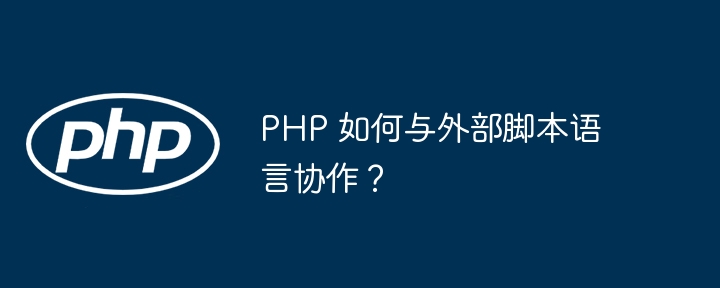 php

PHP 如何与外部脚本语言协作？